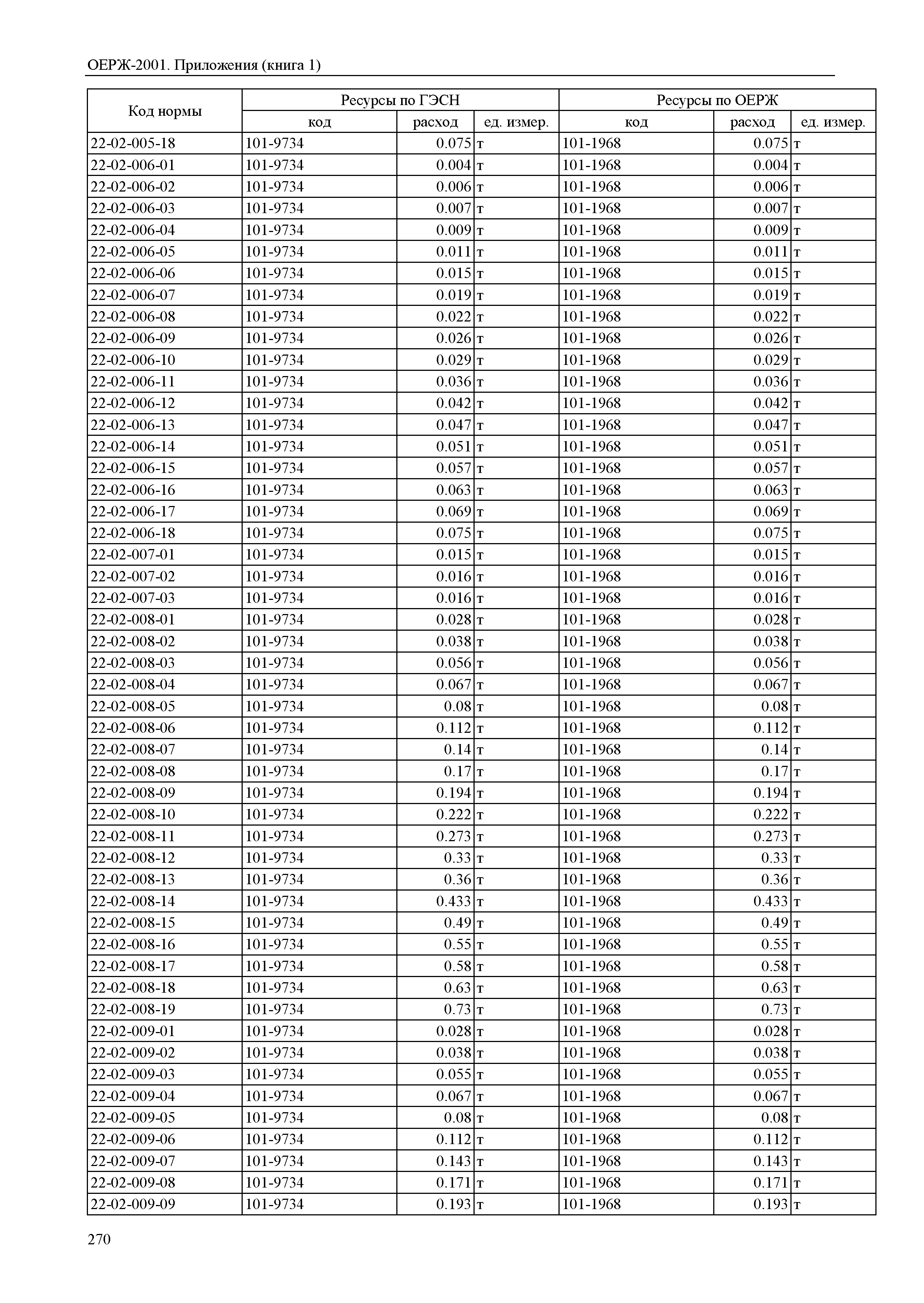 ОЕРЖ-2001. Приложения (книга 1)

| Код нормы | Ресурсы по ГЭСН | | | Ресурсы по ОЕРЖ | | |
|---|---|---|---|---|---|---|
| | код | расход | ед. измер. | код | расход | ед. измер. |
| 22-02-005-18 | 101-9734 | 0.075 | т | 101-1968 | 0.075 | т |
| 22-02-006-01 | 101-9734 | 0.004 | т | 101-1968 | 0.004 | т |
| 22-02-006-02 | 101-9734 | 0.006 | т | 101-1968 | 0.006 | т |
| 22-02-006-03 | 101-9734 | 0.007 | т | 101-1968 | 0.007 | т |
| 22-02-006-04 | 101-9734 | 0.009 | т | 101-1968 | 0.009 | т |
| 22-02-006-05 | 101-9734 | 0.011 | т | 101-1968 | 0.011 | т |
| 22-02-006-06 | 101-9734 | 0.015 | т | 101-1968 | 0.015 | т |
| 22-02-006-07 | 101-9734 | 0.019 | т | 101-1968 | 0.019 | т |
| 22-02-006-08 | 101-9734 | 0.022 | т | 101-1968 | 0.022 | т |
| 22-02-006-09 | 101-9734 | 0.026 | т | 101-1968 | 0.026 | т |
| 22-02-006-10 | 101-9734 | 0.029 | т | 101-1968 | 0.029 | т |
| 22-02-006-11 | 101-9734 | 0.036 | т | 101-1968 | 0.036 | т |
| 22-02-006-12 | 101-9734 | 0.042 | т | 101-1968 | 0.042 | т |
| 22-02-006-13 | 101-9734 | 0.047 | т | 101-1968 | 0.047 | т |
| 22-02-006-14 | 101-9734 | 0.051 | т | 101-1968 | 0.051 | т |
| 22-02-006-15 | 101-9734 | 0.057 | т | 101-1968 | 0.057 | т |
| 22-02-006-16 | 101-9734 | 0.063 | т | 101-1968 | 0.063 | т |
| 22-02-006-17 | 101-9734 | 0.069 | т | 101-1968 | 0.069 | т |
| 22-02-006-18 | 101-9734 | 0.075 | т | 101-1968 | 0.075 | т |
| 22-02-007-01 | 101-9734 | 0.015 | т | 101-1968 | 0.015 | т |
| 22-02-007-02 | 101-9734 | 0.016 | т | 101-1968 | 0.016 | т |
| 22-02-007-03 | 101-9734 | 0.016 | т | 101-1968 | 0.016 | т |
| 22-02-008-01 | 101-9734 | 0.028 | т | 101-1968 | 0.028 | т |
| 22-02-008-02 | 101-9734 | 0.038 | т | 101-1968 | 0.038 | т |
| 22-02-008-03 | 101-9734 | 0.056 | т | 101-1968 | 0.056 | т |
| 22-02-008-04 | 101-9734 | 0.067 | т | 101-1968 | 0.067 | т |
| 22-02-008-05 | 101-9734 | 0.08 | т | 101-1968 | 0.08 | т |
| 22-02-008-06 | 101-9734 | 0.112 | т | 101-1968 | 0.112 | т |
| 22-02-008-07 | 101-9734 | 0.14 | т | 101-1968 | 0.14 | т |
| 22-02-008-08 | 101-9734 | 0.17 | т | 101-1968 | 0.17 | т |
| 22-02-008-09 | 101-9734 | 0.194 | т | 101-1968 | 0.194 | т |
| 22-02-008-10 | 101-9734 | 0.222 | т | 101-1968 | 0.222 | т |
| 22-02-008-11 | 101-9734 | 0.273 | т | 101-1968 | 0.273 | т |
| 22-02-008-12 | 101-9734 | 0.33 | т | 101-1968 | 0.33 | т |
| 22-02-008-13 | 101-9734 | 0.36 | т | 101-1968 | 0.36 | т |
| 22-02-008-14 | 101-9734 | 0.433 | т | 101-1968 | 0.433 | т |
| 22-02-008-15 | 101-9734 | 0.49 | т | 101-1968 | 0.49 | т |
| 22-02-008-16 | 101-9734 | 0.55 | т | 101-1968 | 0.55 | т |
| 22-02-008-17 | 101-9734 | 0.58 | т | 101-1968 | 0.58 | т |
| 22-02-008-18 | 101-9734 | 0.63 | т | 101-1968 | 0.63 | т |
| 22-02-008-19 | 101-9734 | 0.73 | т | 101-1968 | 0.73 | т |
| 22-02-009-01 | 101-9734 | 0.028 | т | 101-1968 | 0.028 | т |
| 22-02-009-02 | 101-9734 | 0.038 | т | 101-1968 | 0.038 | т |
| 22-02-009-03 | 101-9734 | 0.055 | т | 101-1968 | 0.055 | т |
| 22-02-009-04 | 101-9734 | 0.067 | т | 101-1968 | 0.067 | т |
| 22-02-009-05 | 101-9734 | 0.08 | т | 101-1968 | 0.08 | т |
| 22-02-009-06 | 101-9734 | 0.112 | т | 101-1968 | 0.112 | т |
| 22-02-009-07 | 101-9734 | 0.143 | т | 101-1968 | 0.143 | т |
| 22-02-009-08 | 101-9734 | 0.171 | т | 101-1968 | 0.171 | т |
| 22-02-009-09 | 101-9734 | 0.193 | т | 101-1968 | 0.193 | т |

270